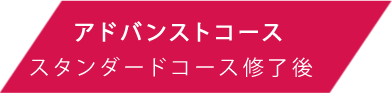 アドバンストコース
スタンダードコース修了後